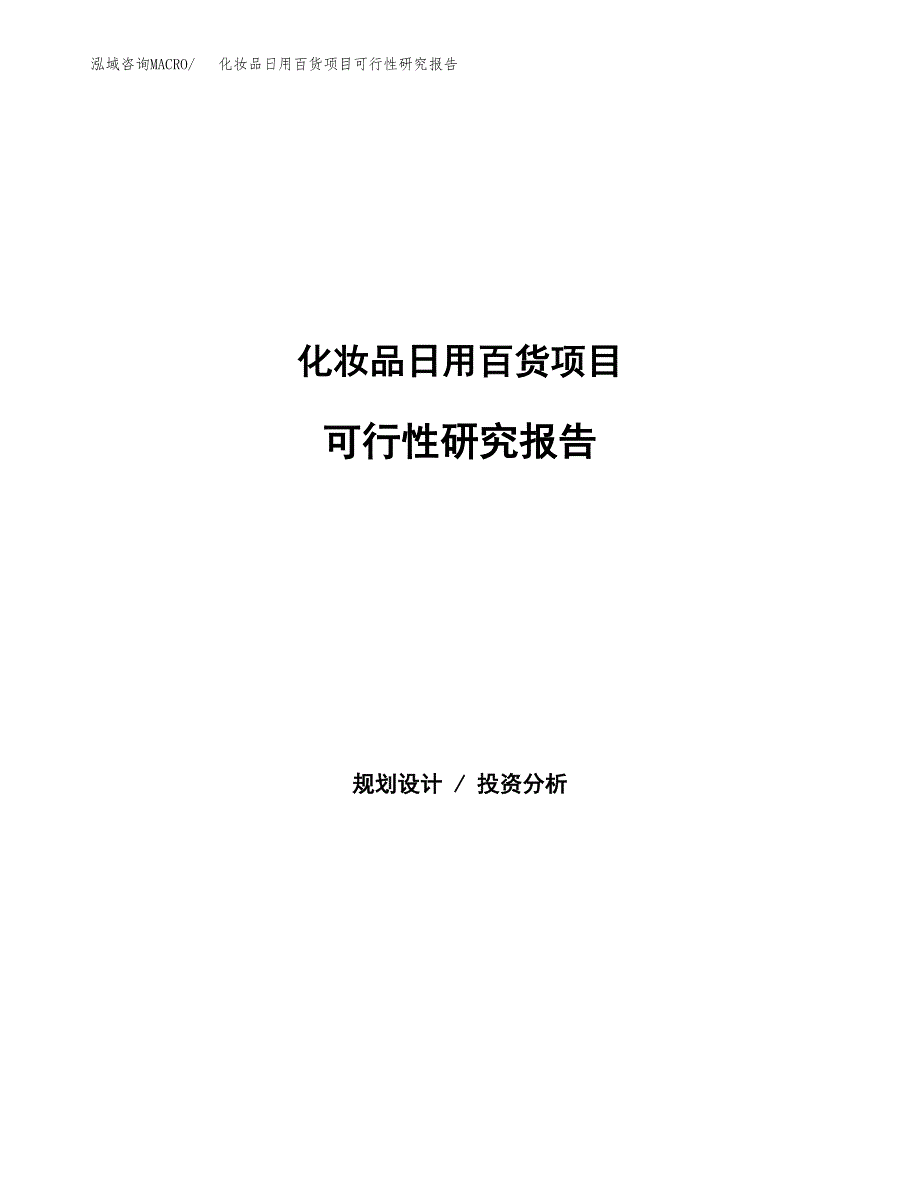 泓域咨询MACRO/　化妆品日用百货项目可行性研究报告

化妆品日用百货项目

可行性研究报告

规划设计 / 投资分析